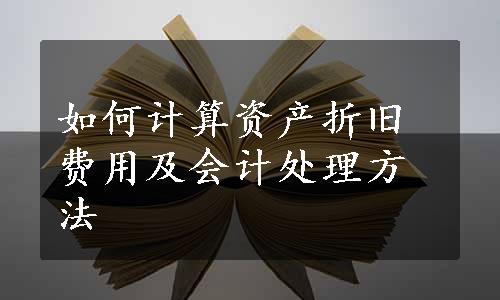 如何计算资产折旧费用及会计处理方法